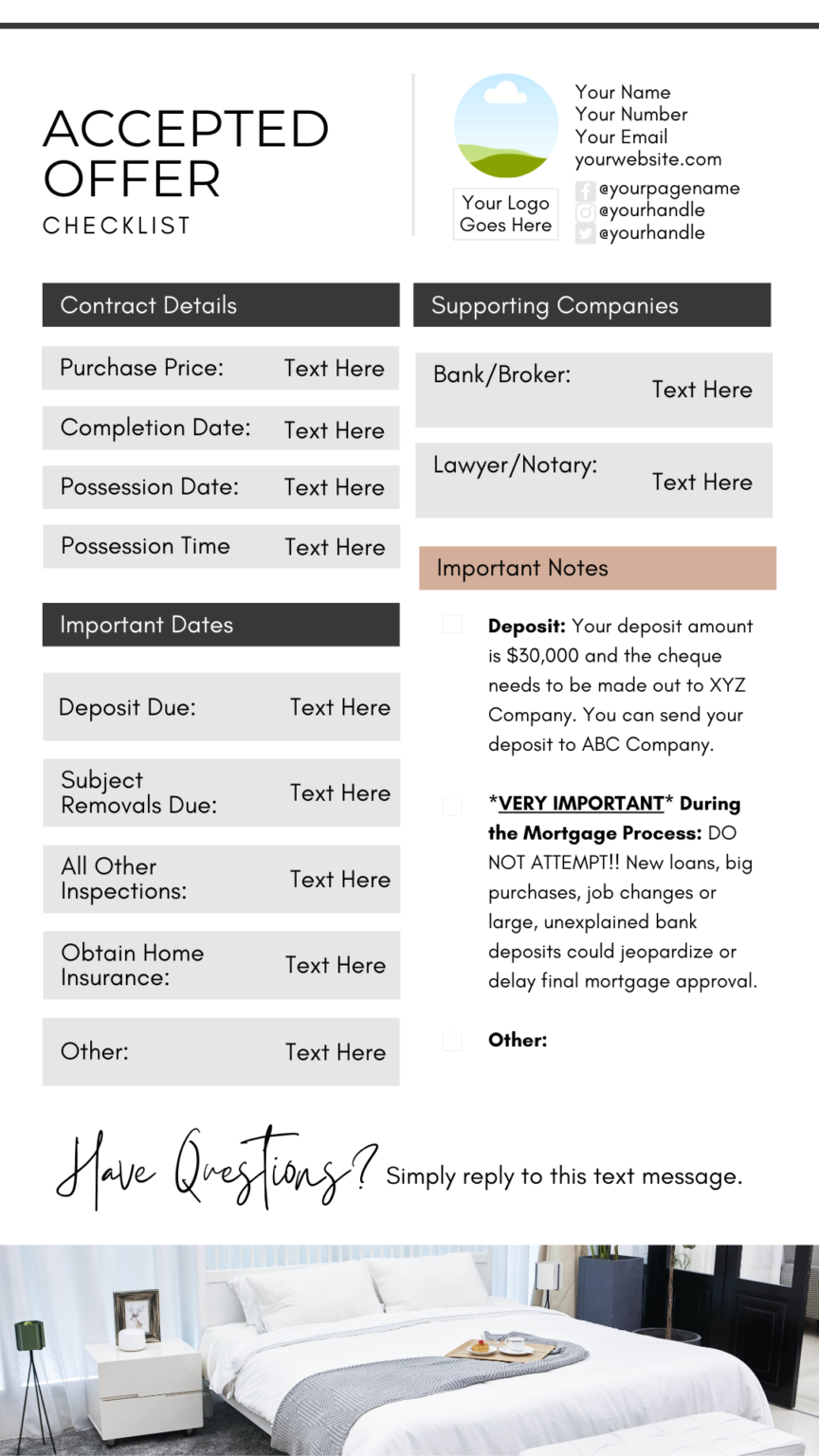 ACCEPTED OFFER
CHECKLIST

Your Logo Goes Here

Your Name
Your Number
Your Email
yourwebsite.com
@yourpagename
@yourhandle
@yourhandle

Contract Details

Purchase Price: Text Here

Completion Date: Text Here

Possession Date: Text Here

Possession Time Text Here

Important Dates

Deposit Due: Text Here

Subject Removals Due: Text Here

All Other Inspections: Text Here

Obtain Home Insurance: Text Here

Other: Text Here

Supporting Companies

Bank/Broker: Text Here

Lawyer/Notary: Text Here

Important Notes

☐ Deposit: Your deposit amount is $30,000 and the cheque needs to be made out to XYZ Company. You can send your deposit to ABC Company.

☐ *VERY IMPORTANT* During the Mortgage Process: DO NOT ATTEMPT!! New loans, big purchases, job changes or large, unexplained bank deposits could jeopardize or delay final mortgage approval.

☐ Other:

Have Questions? Simply reply to this text message.